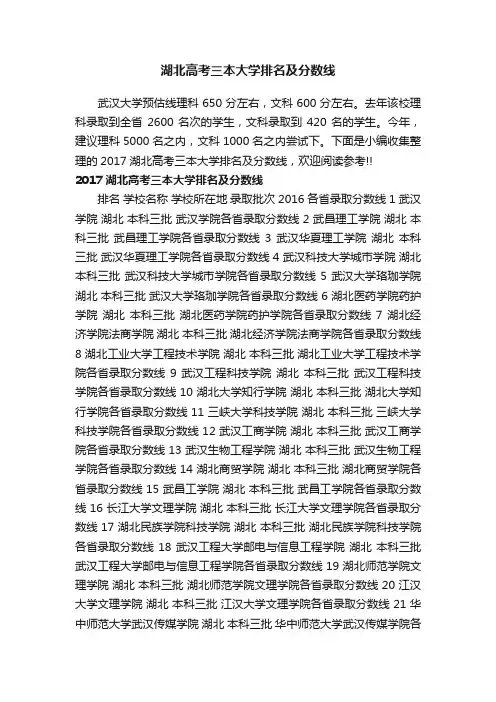 湖北高考三本大学排名及分数线

武汉大学预估线理科 650 分左右，文科 600 分左右。去年该校理科录取到全省 2600 名次的学生，文科录取到 420 名的学生。今年，建议理科 5000 名之内，文科 1000 名之内尝试下。下面是小编收集整理的 2017 湖北高考三本大学排名及分数线，欢迎阅读参考!!

2017 湖北高考三本大学排名及分数线

排名 学校名称 学校所在地 录取批次 2016 各省录取分数线 1 武汉学院 湖北 本科三批 武汉学院各省录取分数线 2 武昌理工学院 湖北 本科三批 武昌理工学院各省录取分数线 3 武汉华夏理工学院 湖北 本科三批 武汉华夏理工学院各省录取分数线 4 武汉科技大学城市学院 湖北 本科三批 武汉科技大学城市学院各省录取分数线 5 武汉大学珞珈学院 湖北 本科三批 武汉大学珞珈学院各省录取分数线 6 湖北医药学院药护学院 湖北 本科三批 湖北医药学院药护学院各省录取分数线 7 湖北经济学院法商学院 湖北 本科三批 湖北经济学院法商学院各省录取分数线 8 湖北工业大学工程技术学院 湖北 本科三批 湖北工业大学工程技术学院各省录取分数线 9 武汉工程科技学院 湖北 本科三批 武汉工程科技学院各省录取分数线 10 湖北大学知行学院 湖北 本科三批 湖北大学知行学院各省录取分数线 11 三峡大学科技学院 湖北 本科三批 三峡大学科技学院各省录取分数线 12 武汉工商学院 湖北 本科三批 武汉工商学院各省录取分数线 13 武汉生物工程学院 湖北 本科三批 武汉生物工程学院各省录取分数线 14 湖北商贸学院 湖北 本科三批 湖北商贸学院各省录取分数线 15 武昌工学院 湖北 本科三批 武昌工学院各省录取分数线 16 长江大学文理学院 湖北 本科三批 长江大学文理学院各省录取分数线 17 湖北民族学院科技学院 湖北 本科三批 湖北民族学院科技学院各省录取分数线 18 武汉工程大学邮电与信息工程学院 湖北 本科三批 武汉工程大学邮电与信息工程学院各省录取分数线 19 湖北师范学院文理学院 湖北 本科三批 湖北师范学院文理学院各省录取分数线 20 江汉大学文理学院 湖北 本科三批 江汉大学文理学院各省录取分数线 21 华中师范大学武汉传媒学院 湖北 本科三批 华中师范大学武汉传媒学院各